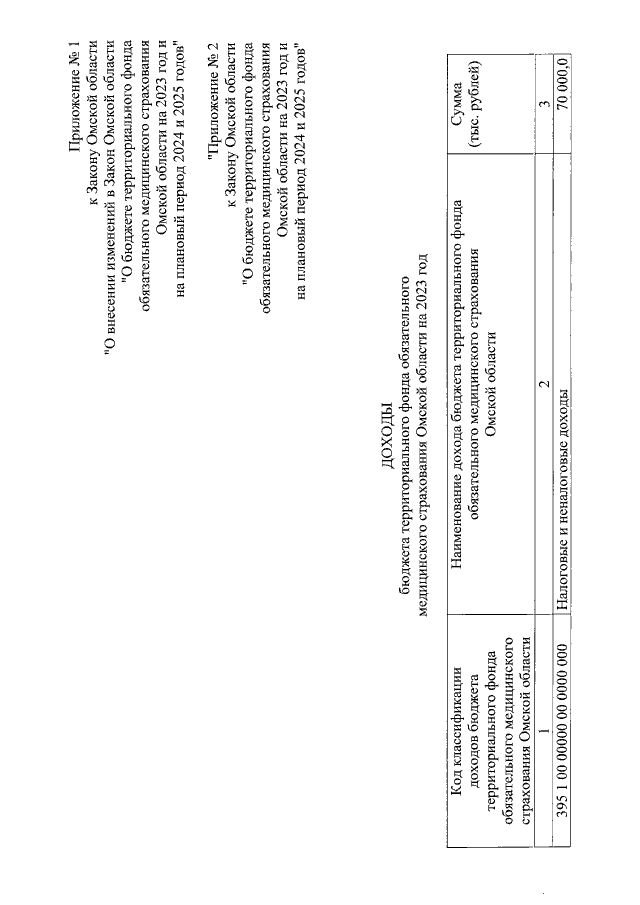 Приложение № 1
к Закону Омской области
"О внесении изменений в Закон Омской области
"О бюджете территориального фонда
обязательного медицинского страхования
Омской области на 2023 год и
на плановый период 2024 и 2025 годов"

"Приложение № 2
к Закону Омской области
"О бюджете территориального фонда
обязательного медицинского страхования
Омской области на 2023 год и
на плановый период 2024 и 2025 годов"

ДОХОДЫ
бюджета территориального фонда обязательного
медицинского страхования Омской области на 2023 год

| Код классификации доходов бюджета территориального фонда обязательного медицинского страхования Омской области | Наименование дохода бюджета территориального фонда обязательного медицинского страхования Омской области | Сумма (тыс. рублей) |
|---|---|---|
| 1 | 2 | 3 |
| 395 1 00 00000 00 0000 000 | Налоговые и неналоговые доходы | 70 000,0 |